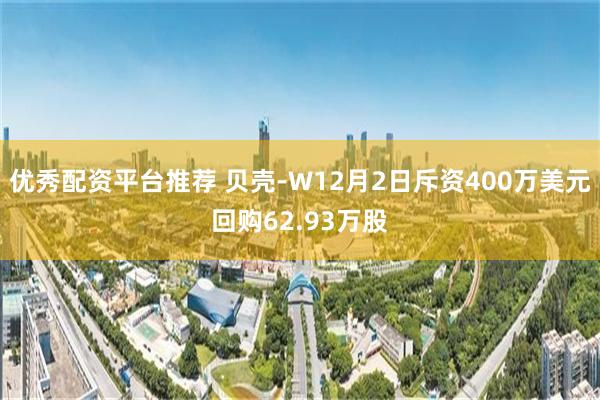 优秀配资平台推荐 贝壳-W12月2日斥资400万美元回购62.93万股